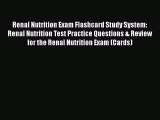 Renal Nutrition Exam Flashcard Study System: Renal Nutrition Test Practice Questions & Review for the Renal Nutrition Exam (Cards)